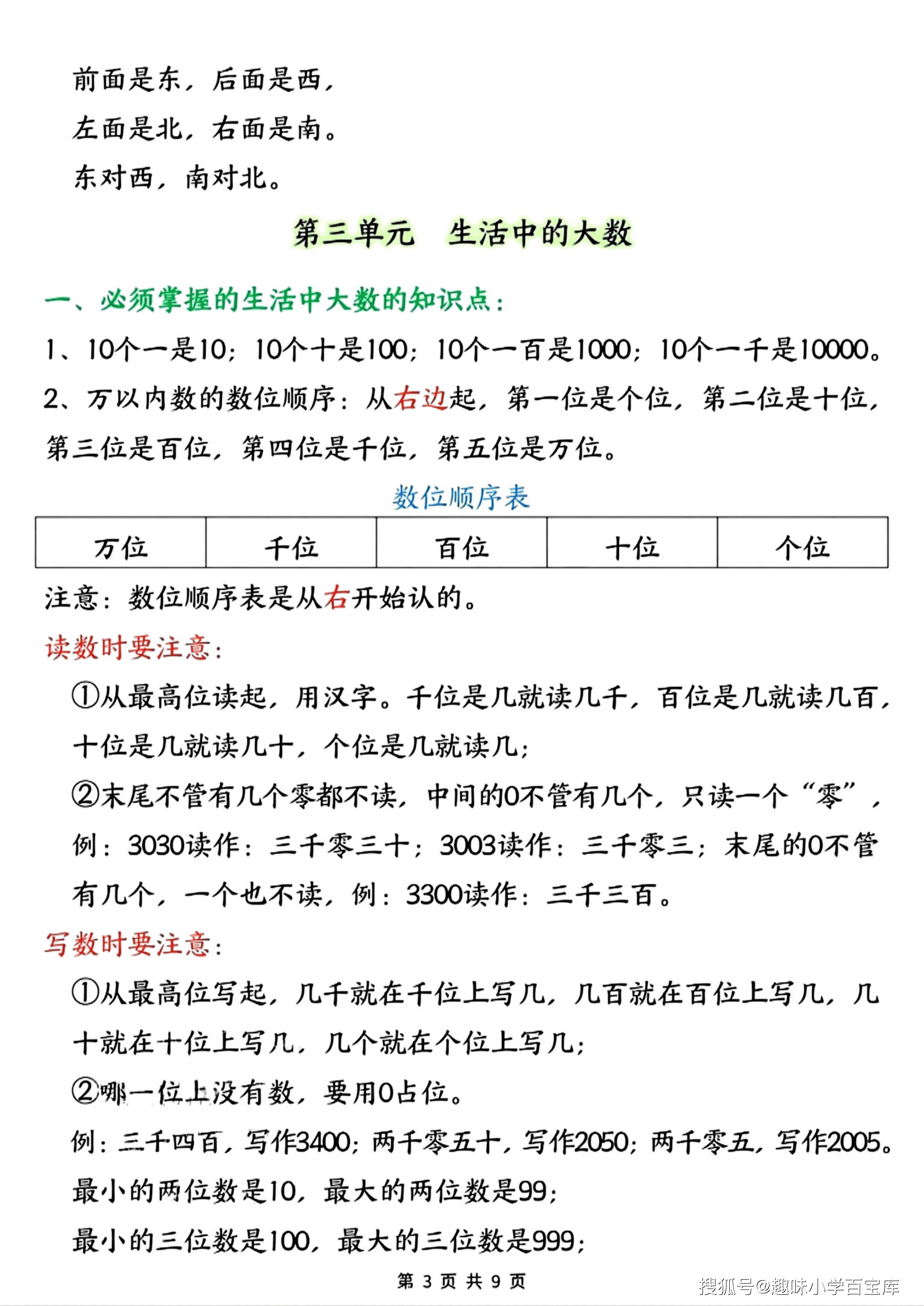 前面是东，后面是西，
左面是北，右面是南。
东对西，南对北。

第三单元　生活中的大数

一、必须掌握的生活中大数的知识点：

1、10个一是10；10个十是100；10个一百是1000；10个一千是10000。

2、万以内数的数位顺序：从右边起，第一位是个位，第二位是十位，第三位是百位，第四位是千位，第五位是万位。

数位顺序表

| 万位 | 千位 | 百位 | 十位 | 个位 |
|---|---|---|---|---|

注意：数位顺序表是从右开始认的。

读数时要注意：

①从最高位读起，用汉字。千位是几就读几千，百位是几就读几百，十位是几就读几十，个位是几就读几；

②末尾不管有几个零都不读，中间的0不管有几个，只读一个“零”，例：3030读作：三千零三十；3003读作：三千零三；末尾的0不管有几个，一个也不读，例：3300读作：三千三百。

写数时要注意：

①从最高位写起，几千就在千位上写几，几百就在百位上写几，几十就在十位上写几，几个就在个位上写几；

②哪一位上没有数，要用0占位。

例：三千四百，写作3400；两千零五十，写作2050；两千零五，写作2005。

最小的两位数是10，最大的两位数是99；

最小的三位数是100，最大的三位数是999；

第 3 页 共 9 页

搜狐号@趣味小学百宝库